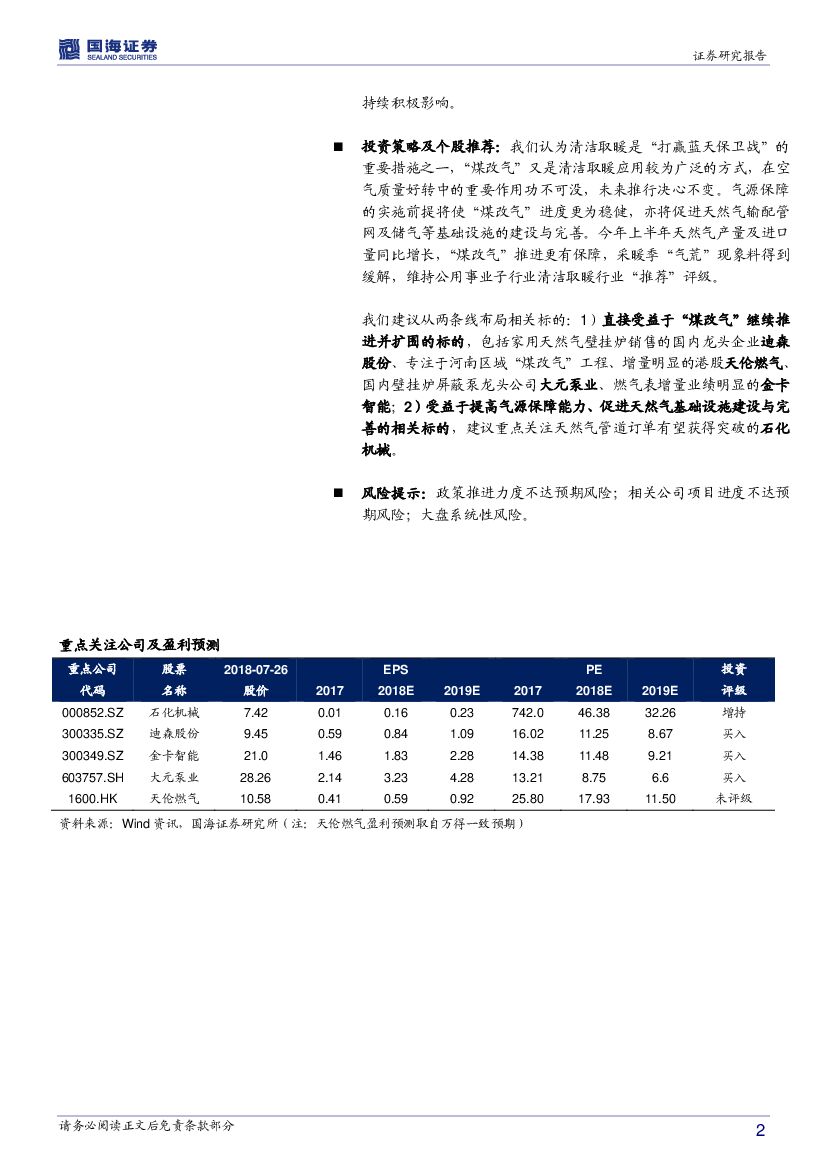 国海证券
SEALAND SECURITIES

证券研究报告

持续积极影响。

■ 投资策略及个股推荐：我们认为清洁取暖是“打赢蓝天保卫战”的重要措施之一，“煤改气”又是清洁取暖应用较为广泛的方式，在空气质量好转中的重要作用功不可没，未来推行决心不变。气源保障的实施前提将使“煤改气”进度更为稳健，亦将促进天然气输配管网及储气等基础设施的建设与完善。今年上半年天然气产量及进口量同比增长，“煤改气”推进更有保障，采暖季“气荒”现象料得到缓解，维持公用事业子行业清洁取暖行业“推荐”评级。

我们建议从两条线布局相关标的：1）直接受益于“煤改气”继续推进并扩围的标的，包括家用天然气壁挂炉销售的国内龙头企业迪森股份、专注于河南区域“煤改气”工程、增量明显的港股天伦燃气、国内壁挂炉屏蔽泵龙头公司大元泵业、燃气表增量业绩明显的金卡智能；2）受益于提高气源保障能力、促进天然气基础设施建设与完善的相关标的，建议重点关注天然气管道订单有望获得突破的石化机械。

■ 风险提示：政策推进力度不达预期风险；相关公司项目进度不达预期风险；大盘系统性风险。

重点关注公司及盈利预测

| 重点公司代码 | 股票名称 | 2018-07-26 股价 | EPS 2017 | EPS 2018E | EPS 2019E | PE 2017 | PE 2018E | PE 2019E | 投资评级 |
|---|---|---|---|---|---|---|---|---|---|
| 000852.SZ | 石化机械 | 7.42 | 0.01 | 0.16 | 0.23 | 742.0 | 46.38 | 32.26 | 增持 |
| 300335.SZ | 迪森股份 | 9.45 | 0.59 | 0.84 | 1.09 | 16.02 | 11.25 | 8.67 | 买入 |
| 300349.SZ | 金卡智能 | 21.0 | 1.46 | 1.83 | 2.28 | 14.38 | 11.48 | 9.21 | 买入 |
| 603757.SH | 大元泵业 | 28.26 | 2.14 | 3.23 | 4.28 | 13.21 | 8.75 | 6.6 | 买入 |
| 1600.HK | 天伦燃气 | 10.58 | 0.41 | 0.59 | 0.92 | 25.80 | 17.93 | 11.50 | 未评级 |

资料来源：Wind 资讯，国海证券研究所（注：天伦燃气盈利预测取自万得一致预期）

请务必阅读正文后免责条款部分

2